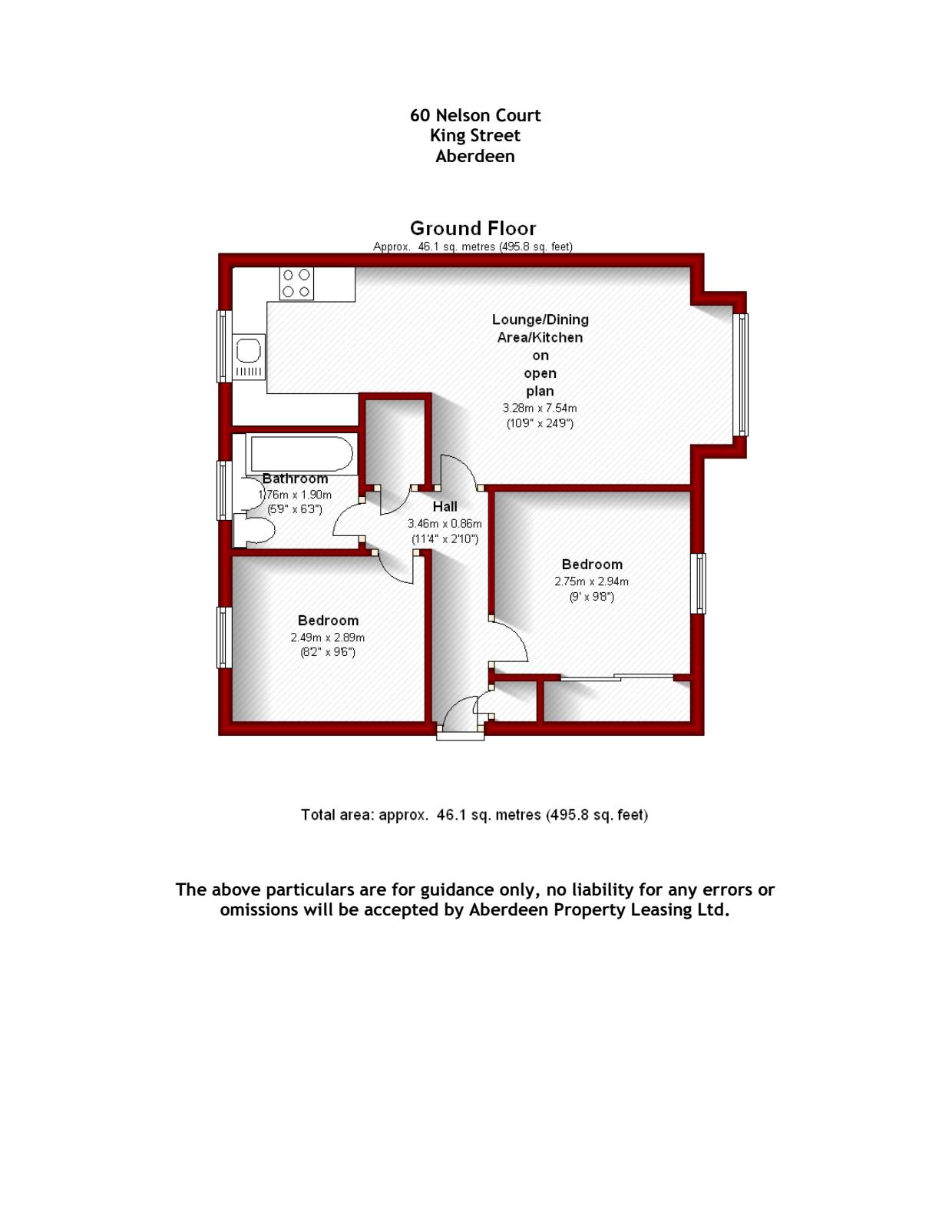 60 Nelson Court
King Street
Aberdeen

Ground Floor
Approx. 46.1 sq. metres (495.8 sq. feet)

Lounge/Dining Area/Kitchen on open plan
3.28m x 7.54m
(10'9" x 24'9")

Bathroom
1.76m x 1.90m
(5'9" x 6'3")

Hall
3.46m x 0.86m
(11'4" x 2'10")

Bedroom
2.75m x 2.94m
(9' x 9'8")

Bedroom
2.49m x 2.89m
(8'2" x 9'6")

Total area: approx. 46.1 sq. metres (495.8 sq. feet)

The above particulars are for guidance only, no liability for any errors or omissions will be accepted by Aberdeen Property Leasing Ltd.